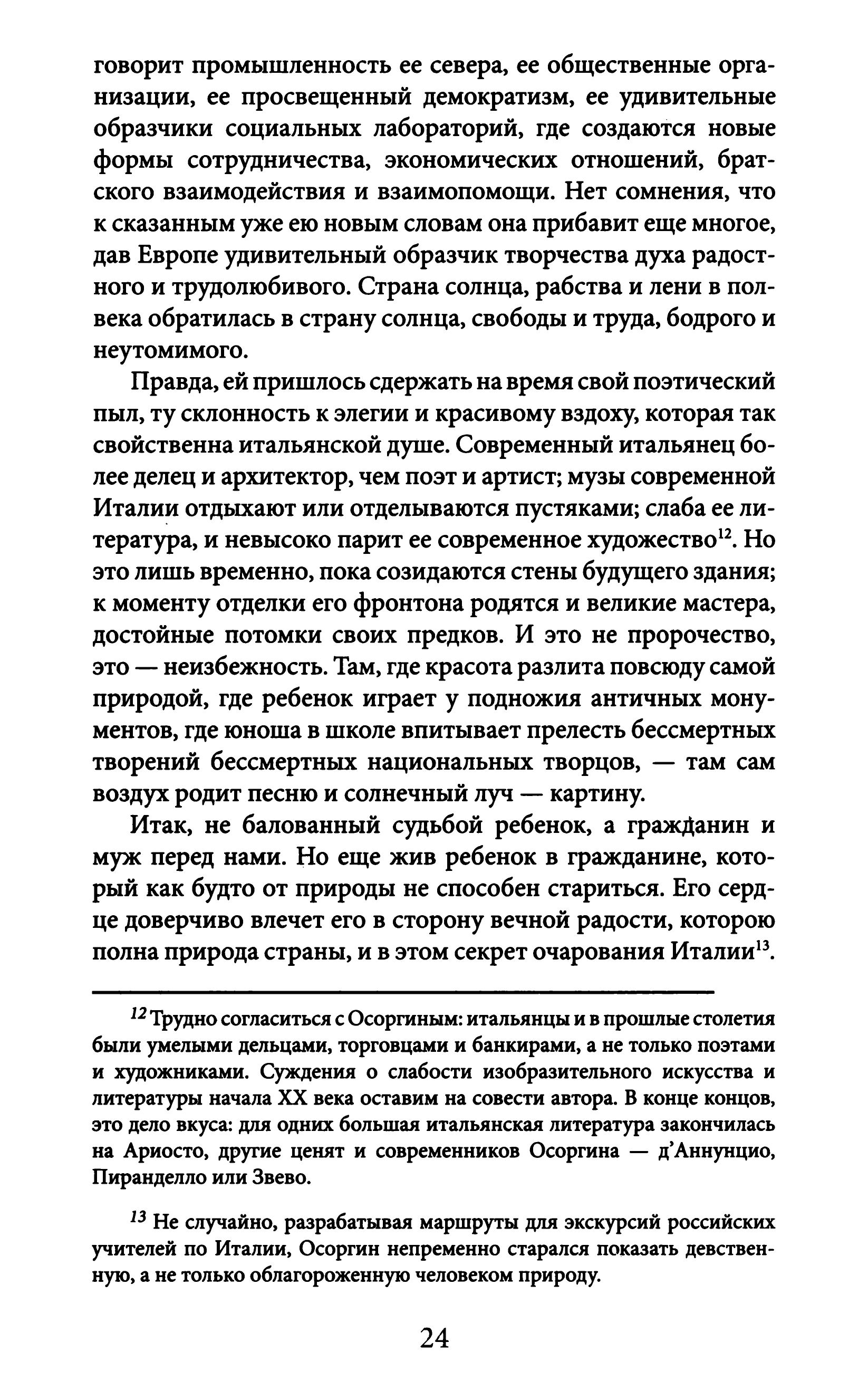 говорит промышленность ее севера, ее общественные организации, ее просвещенный демократизм, ее удивительные образчики социальных лабораторий, где создаются новые формы сотрудничества, экономических отношений, братского взаимодействия и взаимопомощи. Нет сомнения, что к сказанным уже ею новым словам она прибавит еще многое, дав Европе удивительный образчик творчества духа радостного и трудолюбивого. Страна солнца, рабства и лени в полвека обратилась в страну солнца, свободы и труда, бодрого и неутомимого.

Правда, ей пришлось сдержать на время свой поэтический пыл, ту склонность к элегии и красивому вздоху, которая так свойственна итальянской душе. Современный итальянец более делец и архитектор, чем поэт и артист; музы современной Италии отдыхают или отделываются пустяками; слаба ее литература, и невысоко парит ее современное художество$^{12}$. Но это лишь временно, пока созидаются стены будущего здания; к моменту отделки его фронтона родятся и великие мастера, достойные потомки своих предков. И это не пророчество, это — неизбежность. Там, где красота разлита повсюду самой природой, где ребенок играет у подножия античных монументов, где юноша в школе впитывает прелесть бессмертных творений бессмертных национальных творцов, — там сам воздух родит песню и солнечный луч — картину.

Итак, не балованный судьбой ребенок, а гражданин и муж перед нами. Но еще жив ребенок в гражданине, который как будто от природы не способен стариться. Его сердце доверчиво влечет его в сторону вечной радости, которою полна природа страны, и в этом секрет очарования Италии$^{13}$.

$^{12}$ Трудно согласиться с Осоргиным: итальянцы и в прошлые столетия были умелыми дельцами, торговцами и банкирами, а не только поэтами и художниками. Суждения о слабости изобразительного искусства и литературы начала XX века оставим на совести автора. В конце концов, это дело вкуса: для одних большая итальянская литература закончилась на Ариосто, другие ценят и современников Осоргина — д'Аннунцио, Пиранделло или Звево.

$^{13}$ Не случайно, разрабатывая маршруты для экскурсий российских учителей по Италии, Осоргин непременно старался показать девственную, а не только облагороженную человеком природу.

24